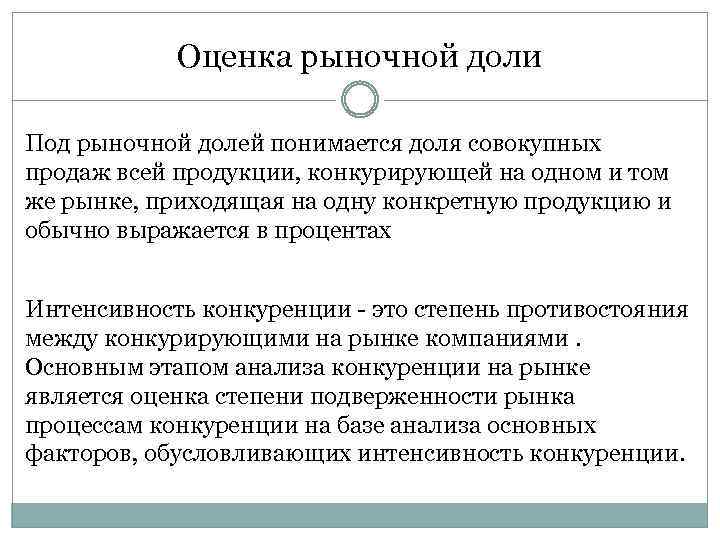 Оценка рыночной доли

Под рыночной долей понимается доля совокупных продаж всей продукции, конкурирующей на одном и том же рынке, приходящая на одну конкретную продукцию и обычно выражается в процентах

Интенсивность конкуренции - это степень противостояния между конкурирующими на рынке компаниями . Основным этапом анализа конкуренции на рынке является оценка степени подверженности рынка процессам конкуренции на базе анализа основных факторов, обусловливающих интенсивность конкуренции.